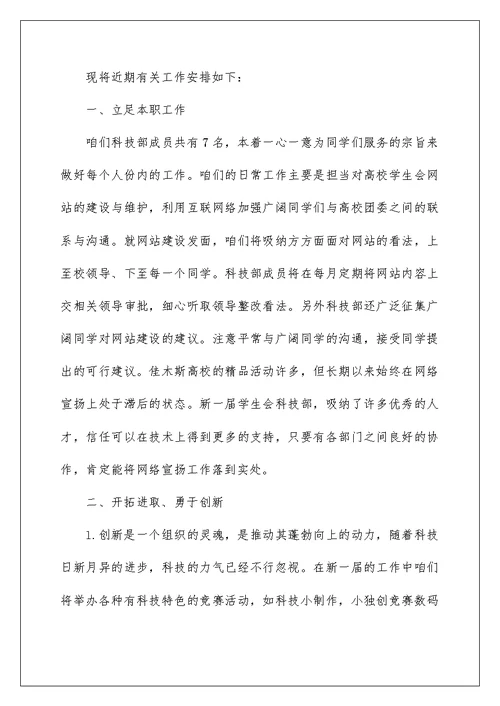 现将近期有关工作安排如下：

一、立足本职工作

咱们科技部成员共有7名，本着一心一意为同学们服务的宗旨来做好每个人份内的工作。咱们的日常工作主要是担当对高校学生会网站的建设与维护，利用互联网络加强广阔同学们与高校团委之间的联系与沟通。就网站建设发面，咱们将吸纳方方面面对网站的看法，上至校领导、下至每一个同学。科技部成员将在每月定期将网站内容上交相关领导审批，细心听取领导整改看法。另外科技部还广泛征集广阔同学对网站建设的建议。注意平常与广阔同学的沟通，接受同学提出的可行建议。佳木斯高校的精品活动许多，但长期以来始终在网络宣扬上处于滞后的状态。新一届学生会科技部，吸纳了许多优秀的人才，信任可以在技术上得到更多的支持，只要有各部门之间良好的协作，肯定能将网络宣扬工作落到实处。

二、开拓进取、勇于创新

1.创新是一个组织的灵魂，是推动其蓬勃向上的动力，随着科技日新月异的进步，科技的力气已经不行忽视。在新一届的工作中咱们将举办各种有科技特色的竞赛活动，如科技小制作，小独创竞赛数码